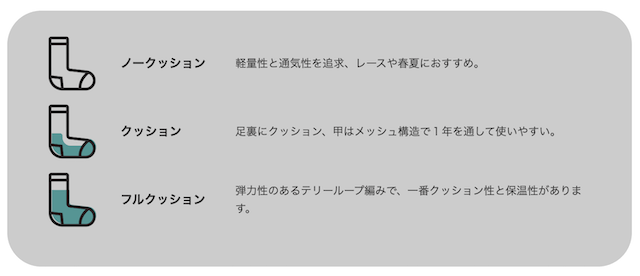 ノークッション

軽量性と通気性を追求、レースや春夏におすすめ。

クッション

足裏にクッション、甲はメッシュ構造で１年を通して使いやすい。

フルクッション

弾力性のあるテリーループ編みで、一番クッション性と保温性があります。